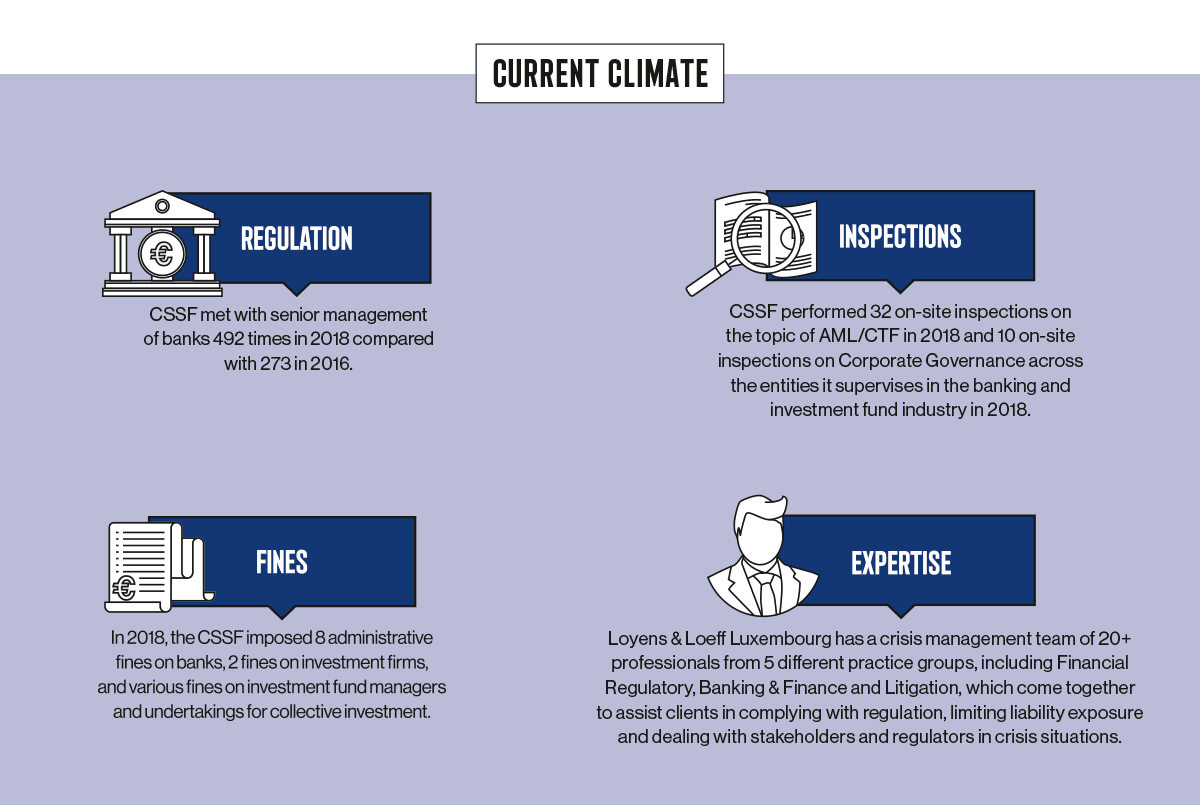 CURRENT CLIMATE

REGULATION

CSSF met with senior management of banks 492 times in 2018 compared with 273 in 2016.

INSPECTIONS

CSSF performed 32 on-site inspections on the topic of AML/CTF in 2018 and 10 on-site inspections on Corporate Governance across the entities it supervises in the banking and investment fund industry in 2018.

FINES

In 2018, the CSSF imposed 8 administrative fines on banks, 2 fines on investment firms, and various fines on investment fund managers and undertakings for collective investment.

EXPERTISE

Loyens & Loeff Luxembourg has a crisis management team of 20+ professionals from 5 different practice groups, including Financial Regulatory, Banking & Finance and Litigation, which come together to assist clients in complying with regulation, limiting liability exposure and dealing with stakeholders and regulators in crisis situations.